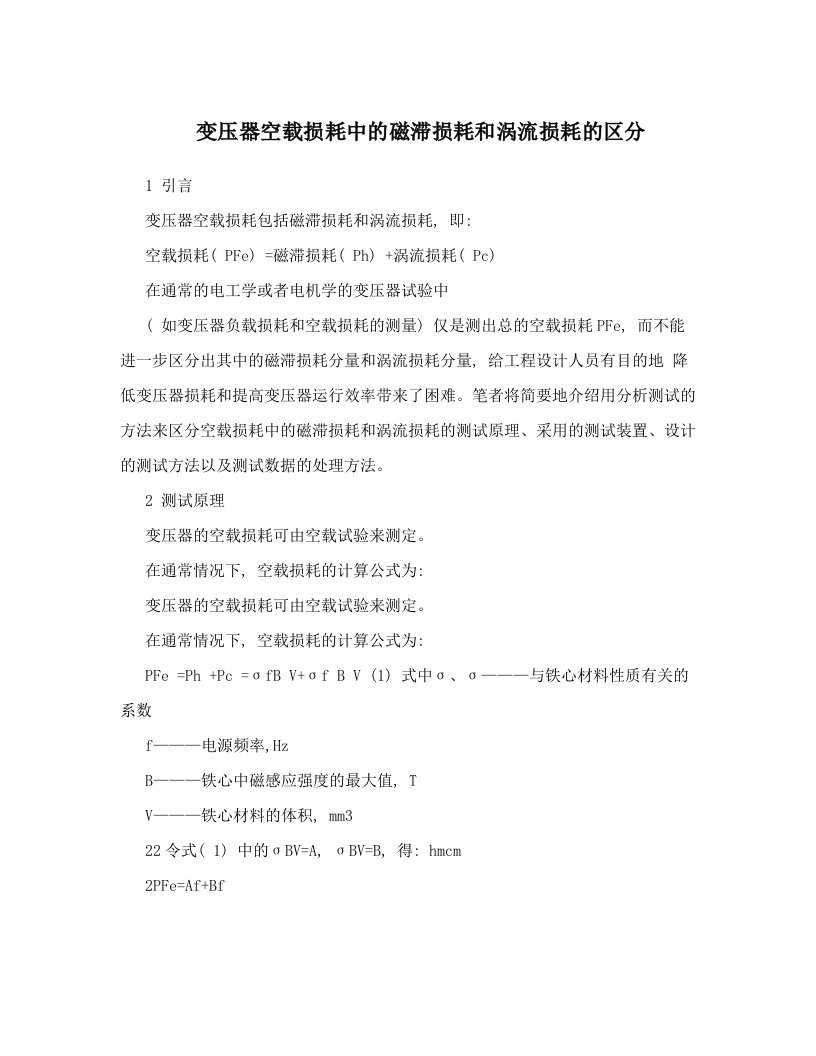 变压器空载损耗中的磁滞损耗和涡流损耗的区分

1 引言

变压器空载损耗包括磁滞损耗和涡流损耗, 即:

空载损耗( PFe) =磁滞损耗( Ph) +涡流损耗( Pc)

在通常的电工学或者电机学的变压器试验中

( 如变压器负载损耗和空载损耗的测量) 仅是测出总的空载损耗 PFe, 而不能进一步区分出其中的磁滞损耗分量和涡流损耗分量, 给工程设计人员有目的地 降低变压器损耗和提高变压器运行效率带来了困难。笔者将简要地介绍用分析测试的方法来区分空载损耗中的磁滞损耗和涡流损耗的测试原理、采用的测试装置、设计的测试方法以及测试数据的处理方法。

2 测试原理

变压器的空载损耗可由空载试验来测定。

在通常情况下, 空载损耗的计算公式为:

变压器的空载损耗可由空载试验来测定。

在通常情况下, 空载损耗的计算公式为:

PFe =Ph +Pc =σfB V+σf B V (1) 式中σ、σ———与铁心材料性质有关的系数

f———电源频率,Hz

B———铁心中磁感应强度的最大值, T

V———铁心材料的体积, mm3

22令式( 1) 中的σBV=A, σBV=B, 得: hmcm

2PFe=Af+Bf